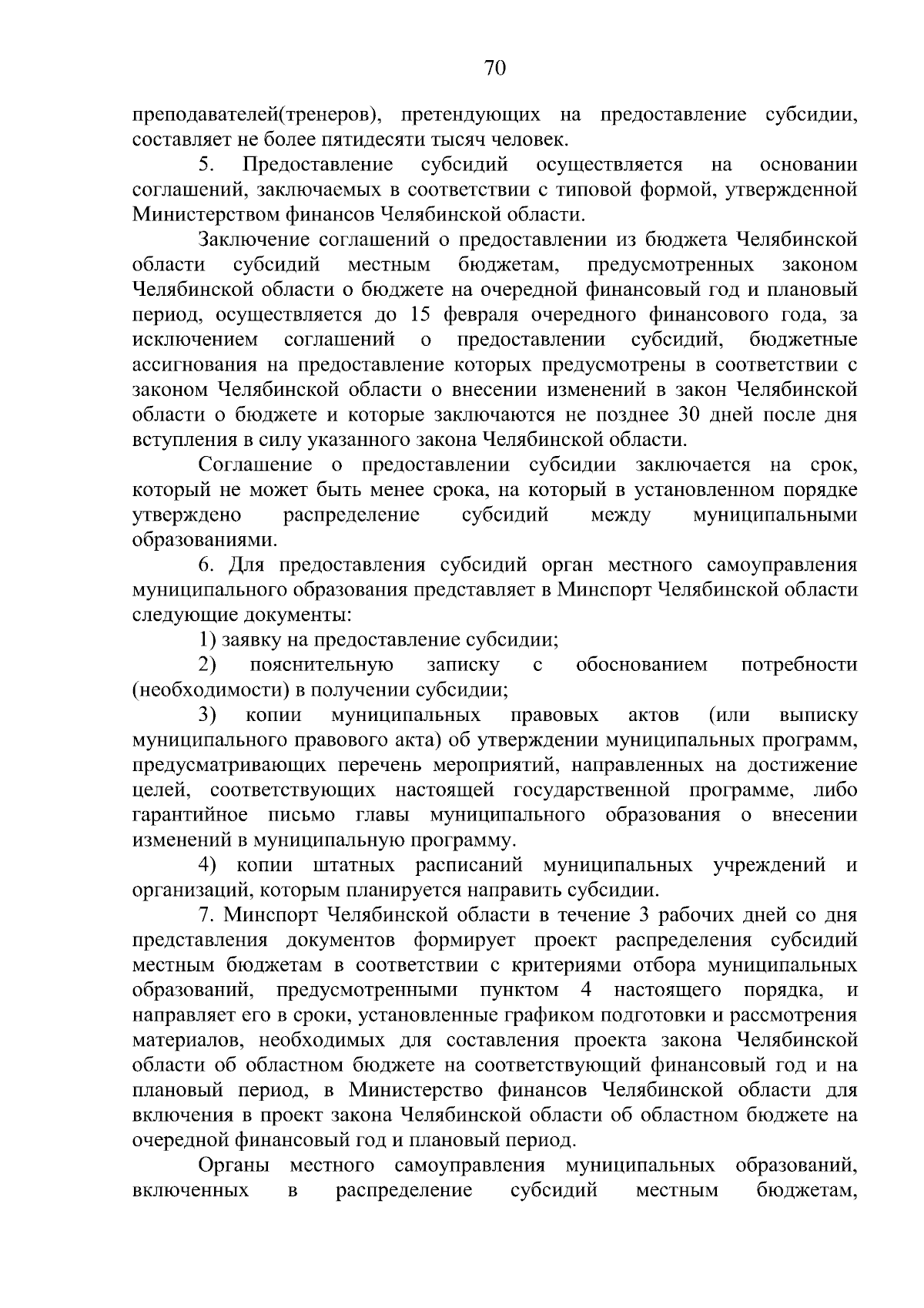 70

преподавателей(тренеров), претендующих на предоставление субсидии, составляет не более пятидесяти тысяч человек.

5. Предоставление субсидий осуществляется на основании соглашений, заключаемых в соответствии с типовой формой, утвержденной Министерством финансов Челябинской области.

Заключение соглашений о предоставлении из бюджета Челябинской области субсидий местным бюджетам, предусмотренных законом Челябинской области о бюджете на очередной финансовый год и плановый период, осуществляется до 15 февраля очередного финансового года, за исключением соглашений о предоставлении субсидий, бюджетные ассигнования на предоставление которых предусмотрены в соответствии с законом Челябинской области о внесении изменений в закон Челябинской области о бюджете и которые заключаются не позднее 30 дней после дня вступления в силу указанного закона Челябинской области.

Соглашение о предоставлении субсидии заключается на срок, который не может быть менее срока, на который в установленном порядке утверждено распределение субсидий между муниципальными образованиями.

6. Для предоставления субсидий орган местного самоуправления муниципального образования представляет в Минспорт Челябинской области следующие документы:

1) заявку на предоставление субсидии;

2) пояснительную записку с обоснованием потребности (необходимости) в получении субсидии;

3) копии муниципальных правовых актов (или выписку муниципального правового акта) об утверждении муниципальных программ, предусматривающих перечень мероприятий, направленных на достижение целей, соответствующих настоящей государственной программе, либо гарантийное письмо главы муниципального образования о внесении изменений в муниципальную программу.

4) копии штатных расписаний муниципальных учреждений и организаций, которым планируется направить субсидии.

7. Минспорт Челябинской области в течение 3 рабочих дней со дня представления документов формирует проект распределения субсидий местным бюджетам в соответствии с критериями отбора муниципальных образований, предусмотренными пунктом 4 настоящего порядка, и направляет его в сроки, установленные графиком подготовки и рассмотрения материалов, необходимых для составления проекта закона Челябинской области об областном бюджете на соответствующий финансовый год и на плановый период, в Министерство финансов Челябинской области для включения в проект закона Челябинской области об областном бюджете на очередной финансовый год и плановый период.

Органы местного самоуправления муниципальных образований, включенных в распределение субсидий местным бюджетам,